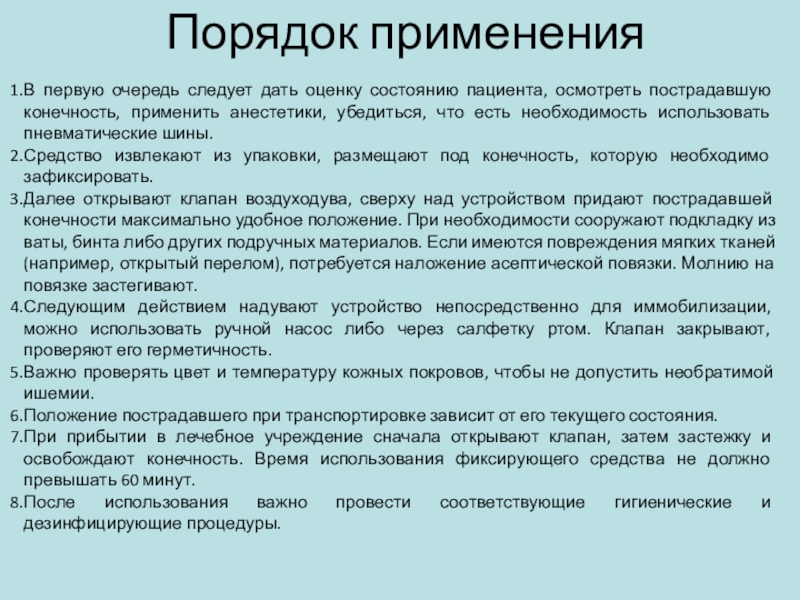 Порядок применения

1.В первую очередь следует дать оценку состоянию пациента, осмотреть пострадавшую конечность, применить анестетики, убедиться, что есть необходимость использовать пневматические шины.
2.Средство извлекают из упаковки, размещают под конечность, которую необходимо зафиксировать.
3.Далее открывают клапан воздуходува, сверху над устройством придают пострадавшей конечности максимально удобное положение. При необходимости сооружают подкладку из ваты, бинта либо других подручных материалов. Если имеются повреждения мягких тканей (например, открытый перелом), потребуется наложение асептической повязки. Молнию на повязке застегивают.
4.Следующим действием надувают устройство непосредственно для иммобилизации, можно использовать ручной насос либо через салфетку ртом. Клапан закрывают, проверяют его герметичность.
5.Важно проверять цвет и температуру кожных покровов, чтобы не допустить необратимой ишемии.
6.Положение пострадавшего при транспортировке зависит от его текущего состояния.
7.При прибытии в лечебное учреждение сначала открывают клапан, затем застежку и освобождают конечность. Время использования фиксирующего средства не должно превышать 60 минут.
8.После использования важно провести соответствующие гигиенические и дезинфицирующие процедуры.